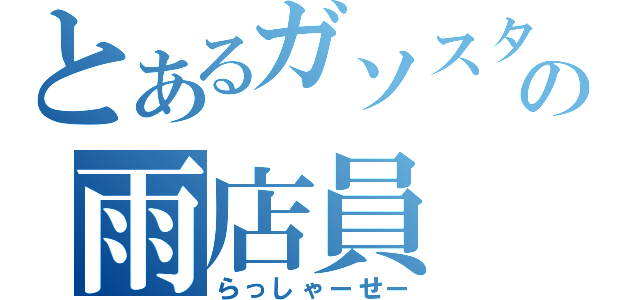 とあるガソスタの
雨店員
らっしゃーせー